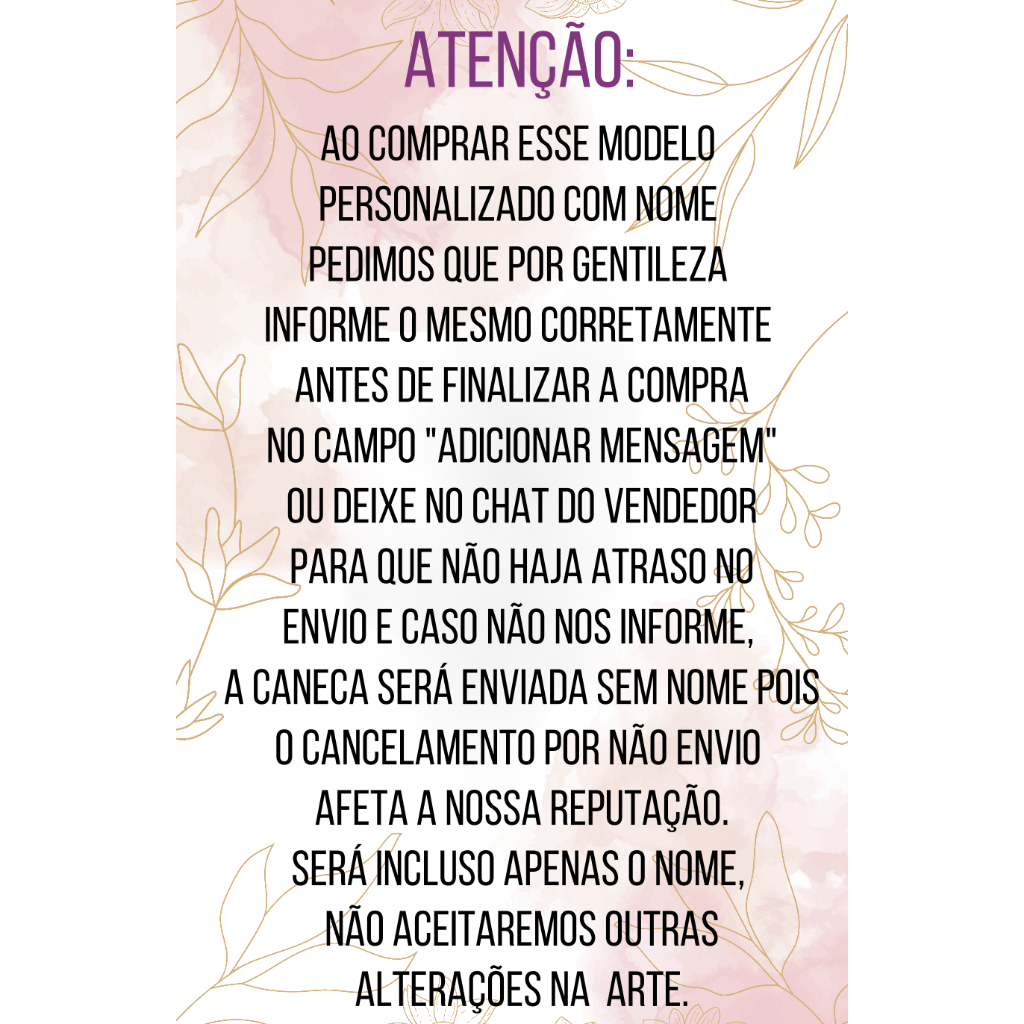 ATENÇÃO:

AO COMPRAR ESSE MODELO PERSONALIZADO COM NOME PEDIMOS QUE POR GENTILEZA INFORME O MESMO CORRETAMENTE ANTES DE FINALIZAR A COMPRA NO CAMPO "ADICIONAR MENSAGEM" OU DEIXE NO CHAT DO VENDEDOR PARA QUE NÃO HAJA ATRASO NO ENVIO E CASO NÃO NOS INFORME, A CANECA SERÁ ENVIADA SEM NOME POIS O CANCELAMENTO POR NÃO ENVIO AFETA A NOSSA REPUTAÇÃO. SERÁ INCLUSO APENAS O NOME, NÃO ACEITAREMOS OUTRAS ALTERAÇÕES NA ARTE.